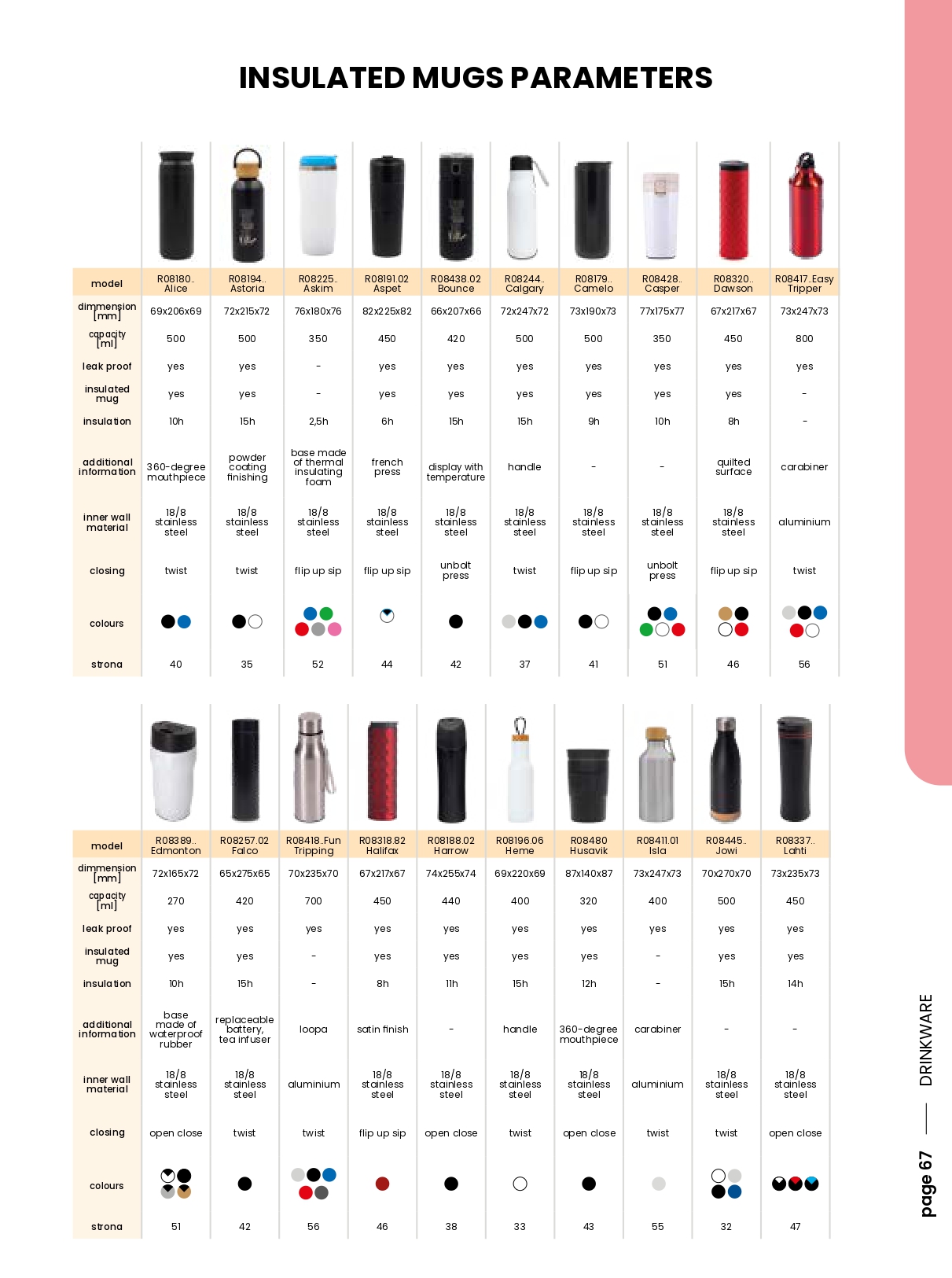 INSULATED MUGS PARAMETERS

| model | R08180.. Alice | R08194.. Astoria | R08225.. Askim | R08191.02 Aspet | R08438.02 Bounce | R08244.. Calgary | R08179.. Camelo | R08428.. Casper | R08320.. Dawson | R08417..Easy Tripper |
|---|---|---|---|---|---|---|---|---|---|---|
| dimmension [mm] | 69x206x69 | 72x215x72 | 76x180x76 | 82x225x82 | 66x207x66 | 72x247x72 | 73x190x73 | 77x175x77 | 67x217x67 | 73x247x73 |
| capacity [ml] | 500 | 500 | 350 | 450 | 420 | 500 | 500 | 350 | 450 | 800 |
| leak proof | yes | yes | - | yes | yes | yes | yes | yes | yes | yes |
| insulated mug | yes | yes | - | yes | yes | yes | yes | yes | yes | - |
| insulation | 10h | 15h | 2,5h | 6h | 15h | 15h | 9h | 10h | 8h | - |
| additional information | 360-degree mouthpiece | powder coating finishing | base made of thermal insulating foam | french press | display with temperature | handle | - | - | quilted surface | carabiner |
| inner wall material | 18/8 stainless steel | 18/8 stainless steel | 18/8 stainless steel | 18/8 stainless steel | 18/8 stainless steel | 18/8 stainless steel | 18/8 stainless steel | 18/8 stainless steel | 18/8 stainless steel | aluminium |
| closing | twist | twist | flip up sip | flip up sip | unbolt press | twist | flip up sip | unbolt press | flip up sip | twist |
| colours | | | | | | | | | | |
| strona | 40 | 35 | 52 | 44 | 42 | 37 | 41 | 51 | 46 | 56 |

| model | R08389.. Edmonton | R08257.02 Falco | R08418..Fun Tripping | R08318.82 Halifax | R08188.02 Harrow | R08196.06 Heme | R08480 Husavik | R08411.01 Isla | R08445.. Jowi | R08337.. Lahti |
|---|---|---|---|---|---|---|---|---|---|---|
| dimmension [mm] | 72x165x72 | 65x275x65 | 70x235x70 | 67x217x67 | 74x255x74 | 69x220x69 | 87x140x87 | 73x247x73 | 70x270x70 | 73x235x73 |
| capacity [ml] | 270 | 420 | 700 | 450 | 440 | 400 | 320 | 400 | 500 | 450 |
| leak proof | yes | yes | yes | yes | yes | yes | yes | yes | yes | yes |
| insulated mug | yes | yes | - | yes | yes | yes | yes | - | yes | yes |
| insulation | 10h | 15h | - | 8h | 11h | 15h | 12h | - | 15h | 14h |
| additional information | base made of waterproof rubber | replaceable battery, tea infuser | loopa | satin finish | - | handle | 360-degree mouthpiece | carabiner | - | - |
| inner wall material | 18/8 stainless steel | 18/8 stainless steel | aluminium | 18/8 stainless steel | 18/8 stainless steel | 18/8 stainless steel | 18/8 stainless steel | aluminium | 18/8 stainless steel | 18/8 stainless steel |
| closing | open close | twist | twist | flip up sip | open close | twist | open close | twist | twist | open close |
| colours | | | | | | | | | | |
| strona | 51 | 42 | 56 | 46 | 38 | 33 | 43 | 55 | 32 | 47 |

page 67 — DRINKWARE